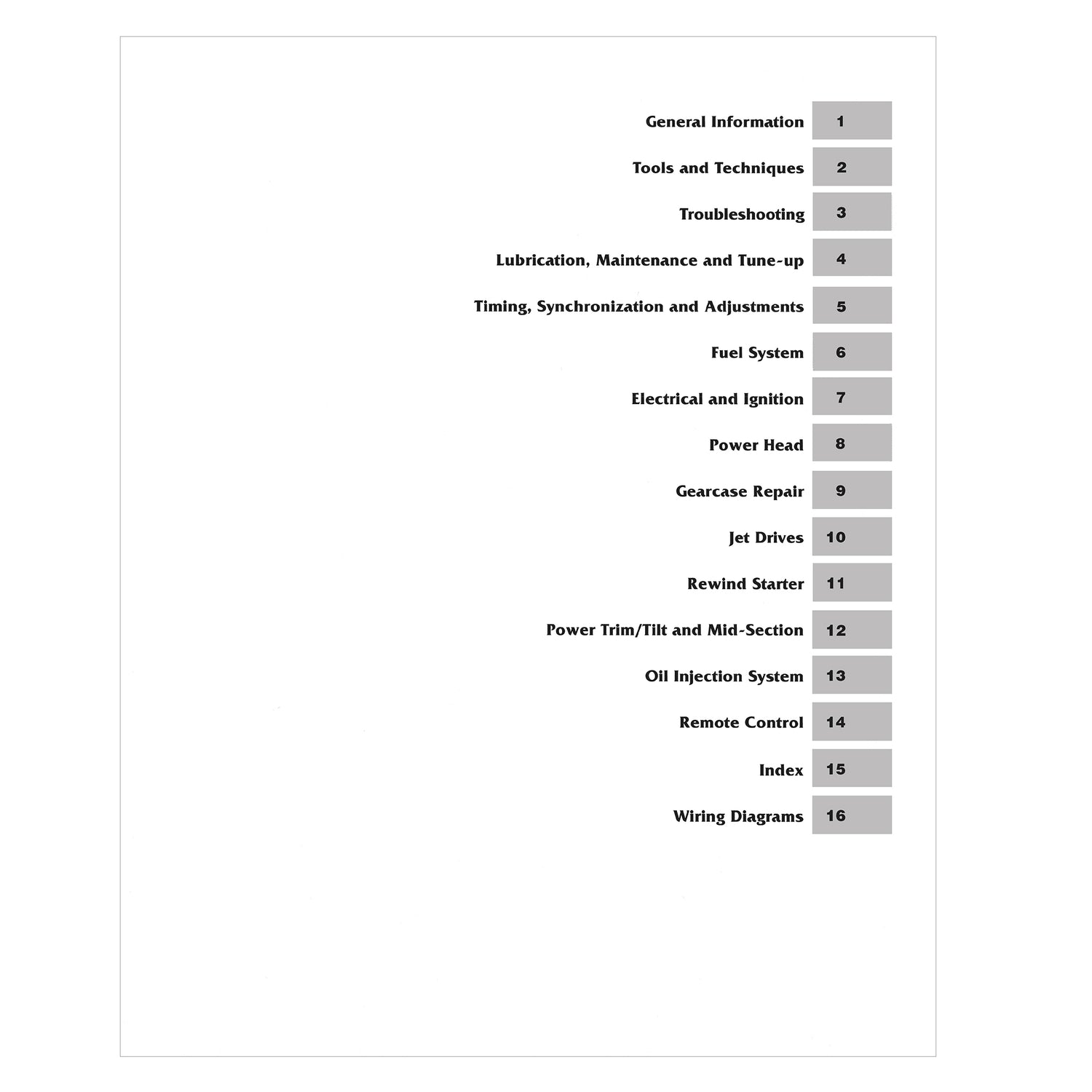 General Information 1

Tools and Techniques 2

Troubleshooting 3

Lubrication, Maintenance and Tune-up 4

Timing, Synchronization and Adjustments 5

Fuel System 6

Electrical and Ignition 7

Power Head 8

Gearcase Repair 9

Jet Drives 10

Rewind Starter 11

Power Trim/Tilt and Mid-Section 12

Oil Injection System 13

Remote Control 14

Index 15

Wiring Diagrams 16